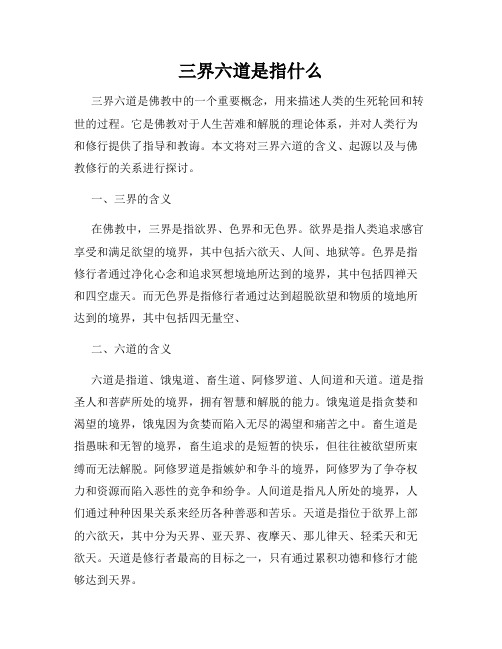 三界六道是指什么

三界六道是佛教中的一个重要概念，用来描述人类的生死轮回和转世的过程。它是佛教对于人生苦难和解脱的理论体系，并对人类行为和修行提供了指导和教诲。本文将对三界六道的含义、起源以及与佛教修行的关系进行探讨。

一、三界的含义

在佛教中，三界是指欲界、色界和无色界。欲界是指人类追求感官享受和满足欲望的境界，其中包括六欲天、人间、地狱等。色界是指修行者通过净化心念和追求冥想境地所达到的境界，其中包括四禅天和四空虚天。而无色界是指修行者通过达到超脱欲望和物质的境地所达到的境界，其中包括四无量空、

二、六道的含义

六道是指道、饿鬼道、畜生道、阿修罗道、人间道和天道。道是指圣人和菩萨所处的境界，拥有智慧和解脱的能力。饿鬼道是指贪婪和渴望的境界，饿鬼因为贪婪而陷入无尽的渴望和痛苦之中。畜生道是指愚昧和无智的境界，畜生追求的是短暂的快乐，但往往被欲望所束缚而无法解脱。阿修罗道是指嫉妒和争斗的境界，阿修罗为了争夺权力和资源而陷入恶性的竞争和纷争。人间道是指凡人所处的境界，人们通过种种因果关系来经历各种善恶和苦乐。天道是指位于欲界上部的六欲天，其中分为天界、亚天界、夜摩天、那儿律天、轻柔天和无欲天。天道是修行者最高的目标之一，只有通过累积功德和修行才能够达到天界。